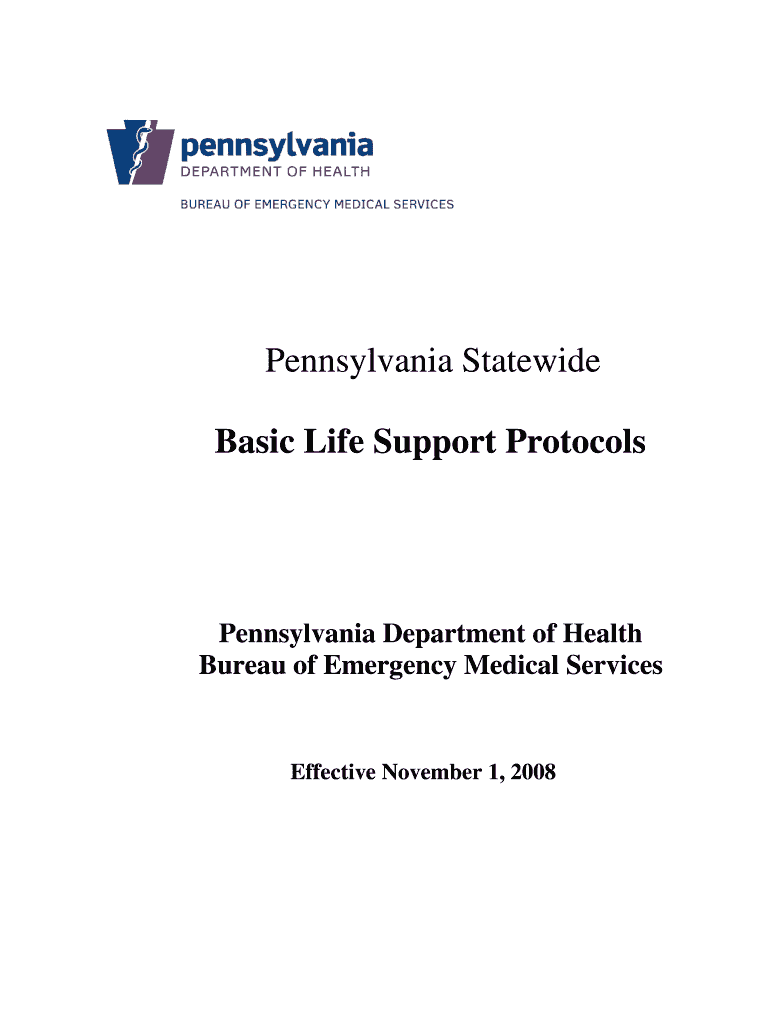 pennsylvania
DEPARTMENT OF HEALTH
BUREAU OF EMERGENCY MEDICAL SERVICES

Pennsylvania Statewide

Basic Life Support Protocols

Pennsylvania Department of Health
Bureau of Emergency Medical Services

Effective November 1, 2008